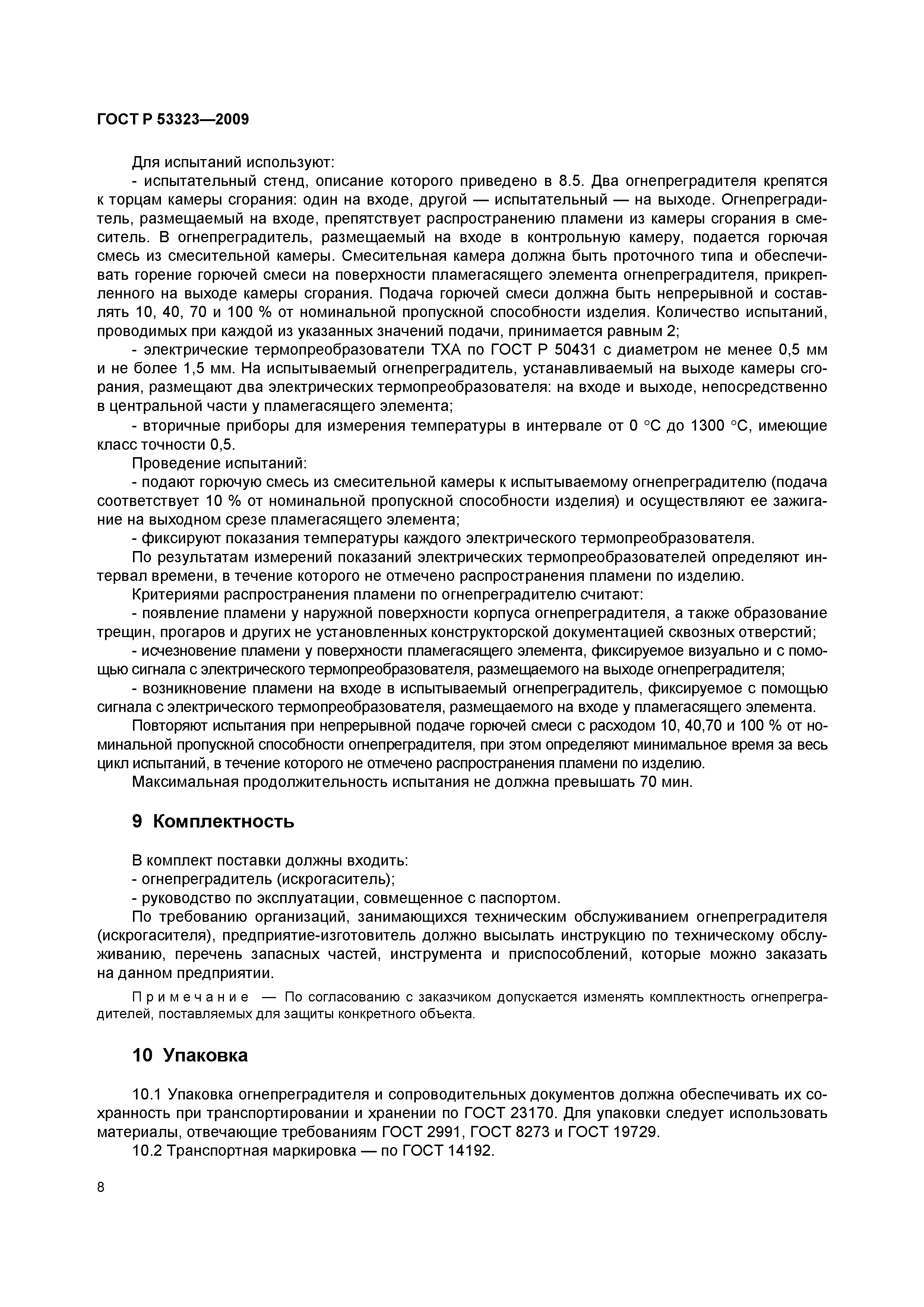 ГОСТ Р 53323—2009

Для испытаний используют:

- испытательный стенд, описание которого приведено в 8.5. Два огнепреградителя крепятся к торцам камеры сгорания: один на входе, другой — испытательный — на выходе. Огнепреградитель, размещаемый на входе, препятствует распространению пламени из камеры сгорания в смеситель. В огнепреградитель, размещаемый на входе в контрольную камеру, подается горючая смесь из смесительной камеры. Смесительная камера должна быть проточного типа и обеспечивать горение горючей смеси на поверхности пламегасящего элемента огнепреградителя, прикрепленного на выходе камеры сгорания. Подача горючей смеси должна быть непрерывной и составлять 10, 40, 70 и 100 % от номинальной пропускной способности изделия. Количество испытаний, проводимых при каждой из указанных значений подачи, принимается равным 2;

- электрические термопреобразователи ТХА по ГОСТ Р 50431 с диаметром не менее 0,5 мм и не более 1,5 мм. На испытываемый огнепреградитель, устанавливаемый на выходе камеры сгорания, размещают два электрических термопреобразователя: на входе и выходе, непосредственно в центральной части у пламегасящего элемента;

- вторичные приборы для измерения температуры в интервале от 0 °С до 1300 °С, имеющие класс точности 0,5.

Проведение испытаний:

- подают горючую смесь из смесительной камеры к испытываемому огнепреградителю (подача соответствует 10 % от номинальной пропускной способности изделия) и осуществляют ее зажигание на выходном срезе пламегасящего элемента;

- фиксируют показания температуры каждого электрического термопреобразователя.

По результатам измерений показаний электрических термопреобразователей определяют интервал времени, в течение которого не отмечено распространения пламени по изделию.

Критериями распространения пламени по огнепреградителю считают:

- появление пламени у наружной поверхности корпуса огнепреградителя, а также образование трещин, прогаров и других не установленных конструкторской документацией сквозных отверстий;

- исчезновение пламени у поверхности пламегасящего элемента, фиксируемое визуально и с помощью сигнала с электрического термопреобразователя, размещаемого на выходе огнепреградителя;

- возникновение пламени на входе в испытываемый огнепреградитель, фиксируемое с помощью сигнала с электрического термопреобразователя, размещаемого на входе у пламегасящего элемента.

Повторяют испытания при непрерывной подаче горючей смеси с расходом 10, 40,70 и 100 % от номинальной пропускной способности огнепреградителя, при этом определяют минимальное время за весь цикл испытаний, в течение которого не отмечено распространения пламени по изделию.

Максимальная продолжительность испытания не должна превышать 70 мин.

9 Комплектность

В комплект поставки должны входить:

- огнепреградитель (искрогаситель);

- руководство по эксплуатации, совмещенное с паспортом.

По требованию организаций, занимающихся техническим обслуживанием огнепреградителя (искрогасителя), предприятие-изготовитель должно высылать инструкцию по техническому обслуживанию, перечень запасных частей, инструмента и приспособлений, которые можно заказать на данном предприятии.

Примечание — По согласованию с заказчиком допускается изменять комплектность огнепреградителей, поставляемых для защиты конкретного объекта.

10 Упаковка

10.1 Упаковка огнепреградителя и сопроводительных документов должна обеспечивать их сохранность при транспортировании и хранении по ГОСТ 23170. Для упаковки следует использовать материалы, отвечающие требованиям ГОСТ 2991, ГОСТ 8273 и ГОСТ 19729.

10.2 Транспортная маркировка — по ГОСТ 14192.

8